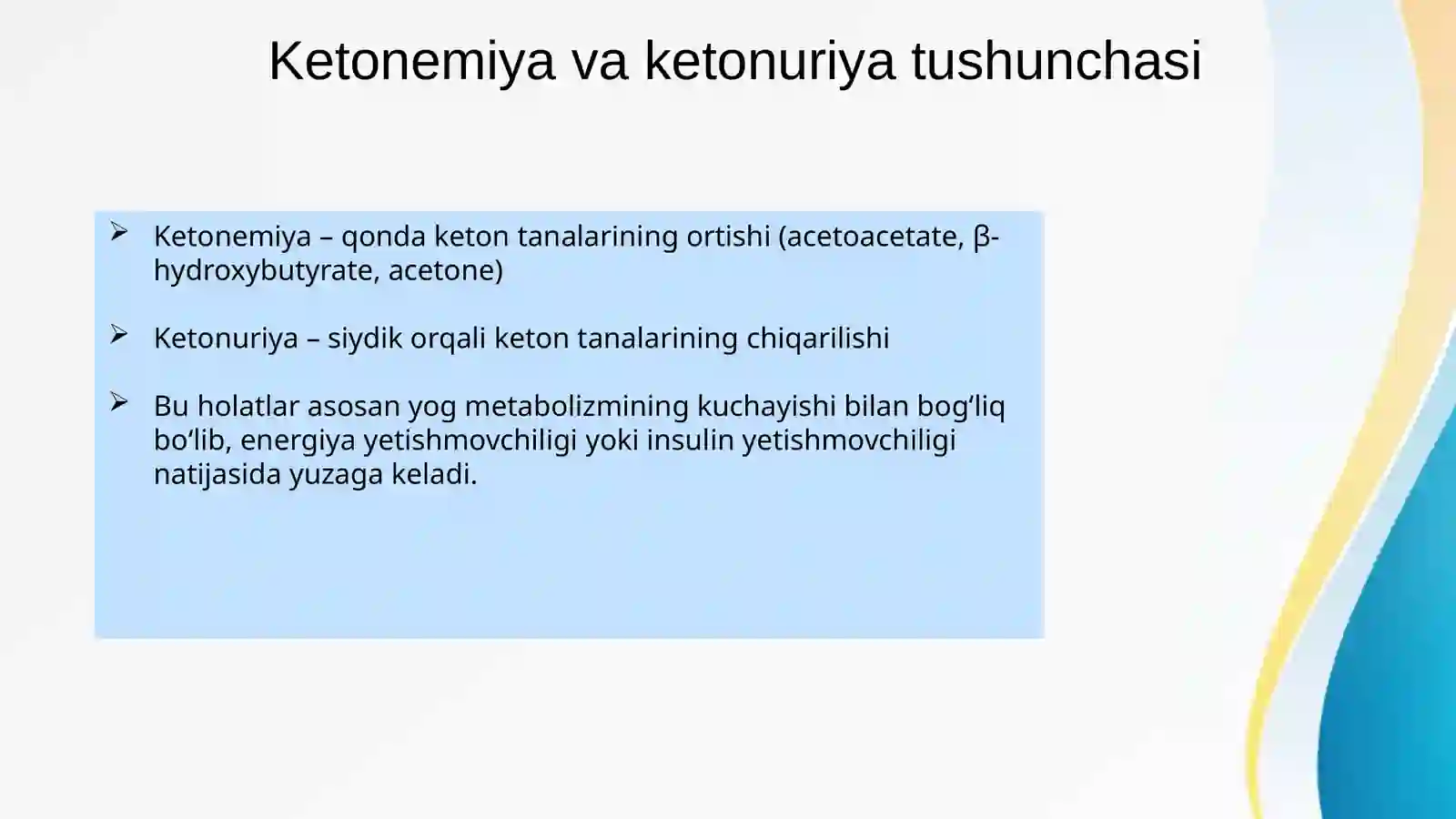 Ketonemiya va ketonuriya tushunchasi

➢ Ketonemiya – qonda keton tanalarining ortishi (acetoacetate, β-hydroxybutyrate, acetone)

➢ Ketonuriya – siydik orqali keton tanalarining chiqarilishi

➢ Bu holatlar asosan yog metabolizmining kuchayishi bilan bog‘liq bo‘lib, energiya yetishmovchiligi yoki insulin yetishmovchiligi natijasida yuzaga keladi.